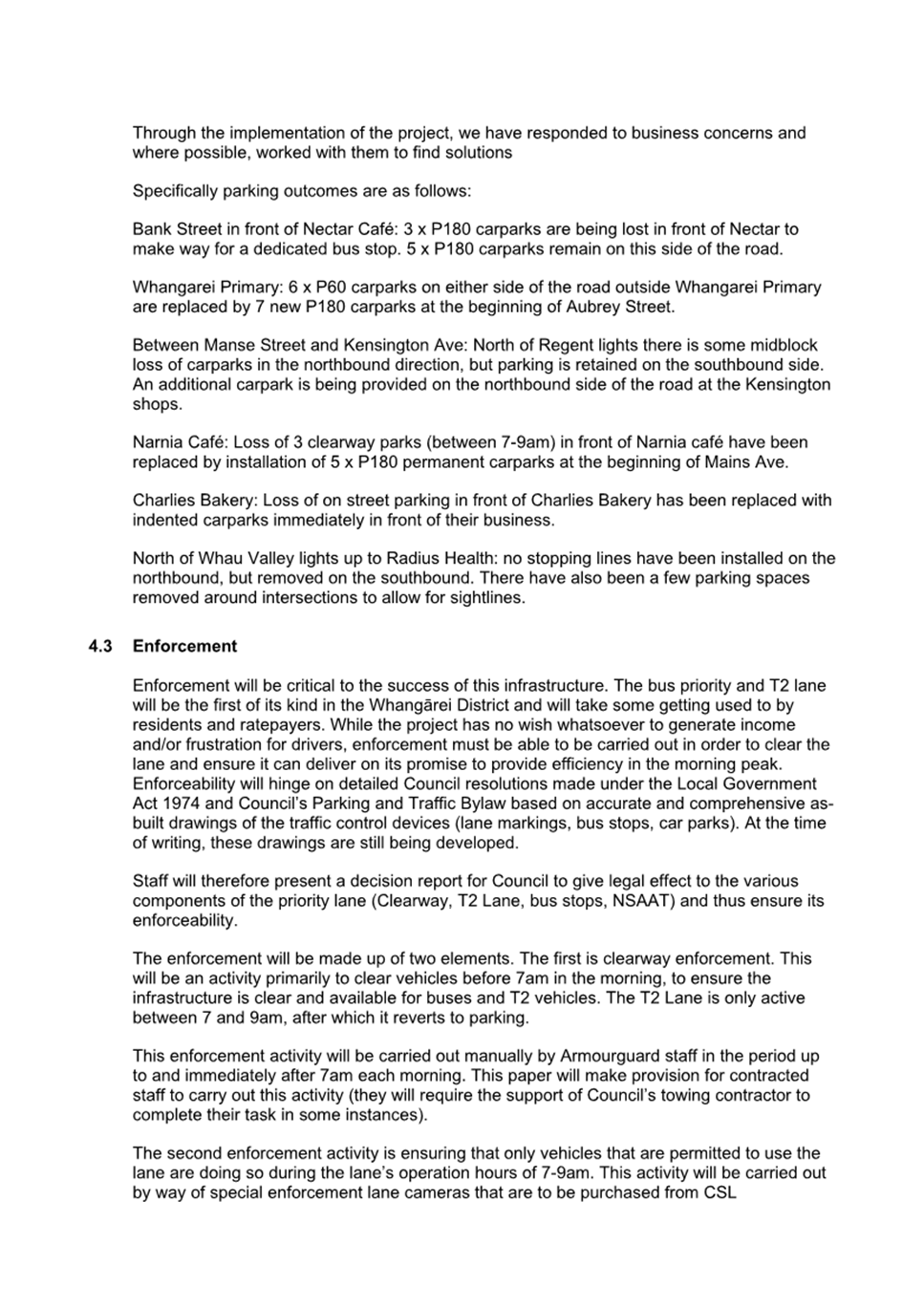 Through the implementation of the project, we have responded to business concerns and where possible, worked with them to find solutions

Specifically parking outcomes are as follows:

Bank Street in front of Nectar Café: 3 x P180 carparks are being lost in front of Nectar to make way for a dedicated bus stop. 5 x P180 carparks remain on this side of the road.

Whangarei Primary: 6 x P60 carparks on either side of the road outside Whangarei Primary are replaced by 7 new P180 carparks at the beginning of Aubrey Street.

Between Manse Street and Kensington Ave: North of Regent lights there is some midblock loss of carparks in the northbound direction, but parking is retained on the southbound side. An additional carpark is being provided on the northbound side of the road at the Kensington shops.

Narnia Café: Loss of 3 clearway parks (between 7-9am) in front of Narnia café have been replaced by installation of 5 x P180 permanent carparks at the beginning of Mains Ave.

Charlies Bakery: Loss of on street parking in front of Charlies Bakery has been replaced with indented carparks immediately in front of their business.

North of Whau Valley lights up to Radius Health: no stopping lines have been installed on the northbound, but removed on the southbound. There have also been a few parking spaces removed around intersections to allow for sightlines.

4.3 Enforcement

Enforcement will be critical to the success of this infrastructure. The bus priority and T2 lane will be the first of its kind in the Whangārei District and will take some getting used to by residents and ratepayers. While the project has no wish whatsoever to generate income and/or frustration for drivers, enforcement must be able to be carried out in order to clear the lane and ensure it can deliver on its promise to provide efficiency in the morning peak. Enforceability will hinge on detailed Council resolutions made under the Local Government Act 1974 and Council's Parking and Traffic Bylaw based on accurate and comprehensive as-built drawings of the traffic control devices (lane markings, bus stops, car parks). At the time of writing, these drawings are still being developed.

Staff will therefore present a decision report for Council to give legal effect to the various components of the priority lane (Clearway, T2 Lane, bus stops, NSAAT) and thus ensure its enforceability.

The enforcement will be made up of two elements. The first is clearway enforcement. This will be an activity primarily to clear vehicles before 7am in the morning, to ensure the infrastructure is clear and available for buses and T2 vehicles. The T2 Lane is only active between 7 and 9am, after which it reverts to parking.

This enforcement activity will be carried out manually by Armourguard staff in the period up to and immediately after 7am each morning. This paper will make provision for contracted staff to carry out this activity (they will require the support of Council's towing contractor to complete their task in some instances).

The second enforcement activity is ensuring that only vehicles that are permitted to use the lane are doing so during the lane's operation hours of 7-9am. This activity will be carried out by way of special enforcement lane cameras that are to be purchased from CSL